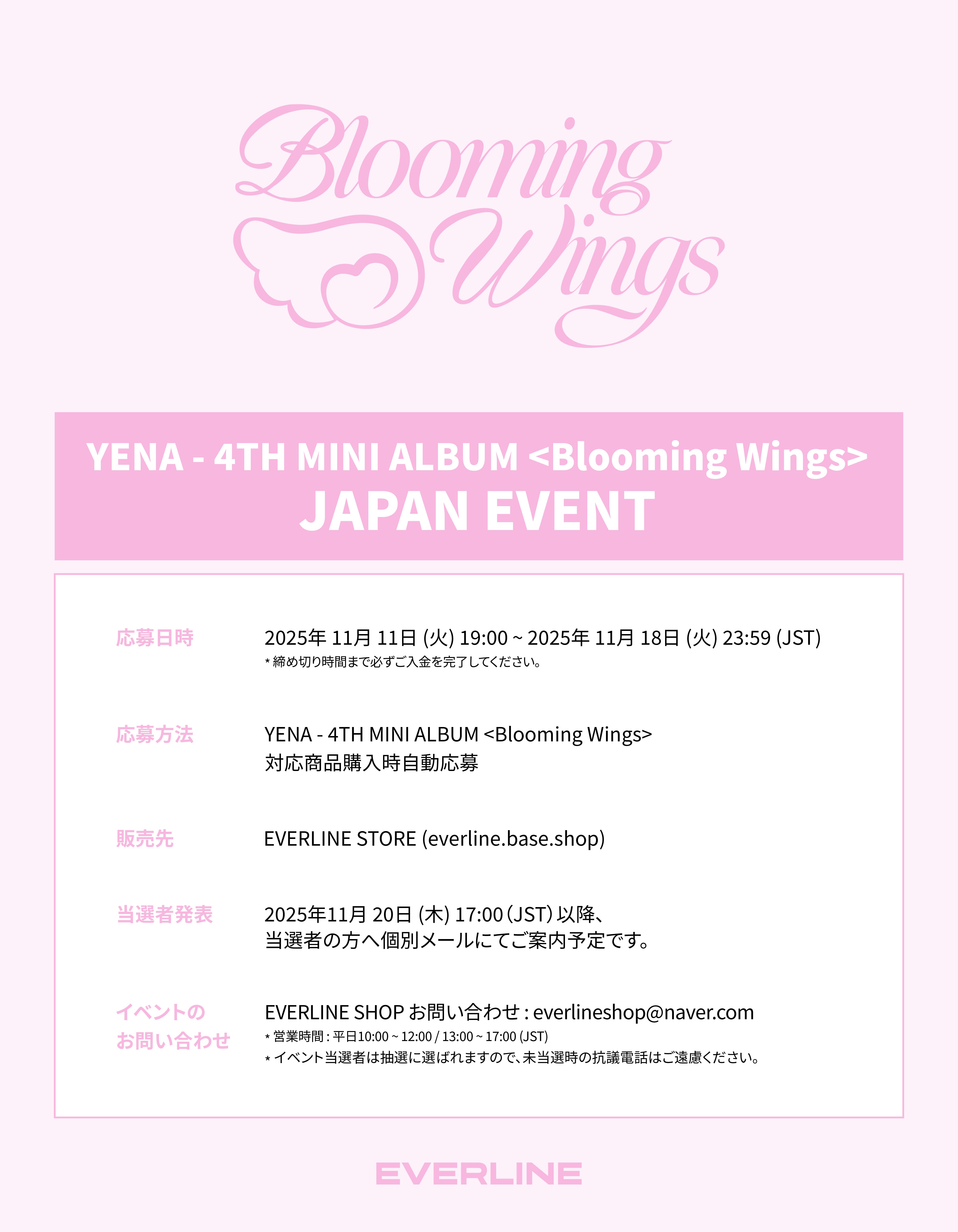 Blooming Wings

YENA - 4TH MINI ALBUM <Blooming Wings>
JAPAN EVENT

応募日時
2025年 11月 11日 (火) 19:00 ~ 2025年 11月 18日 (火) 23:59 (JST)
* 締め切り時間まで必ずご入金を完了してください。

応募方法
YENA - 4TH MINI ALBUM <Blooming Wings>
対応商品購入時自動応募

販売先
EVERLINE STORE (everline.base.shop)

当選者発表
2025年11月 20日 (木) 17:00 (JST) 以降、
当選者の方へ個別メールにてご案内予定です。

イベントの
お問い合わせ
EVERLINE SHOP お問い合わせ : everlineshop@naver.com
* 営業時間 : 平日10:00 ~ 12:00 / 13:00 ~ 17:00 (JST)
* イベント当選者は抽選に選ばれますので、未当選時の抗議電話はご遠慮ください。

EVERLINE